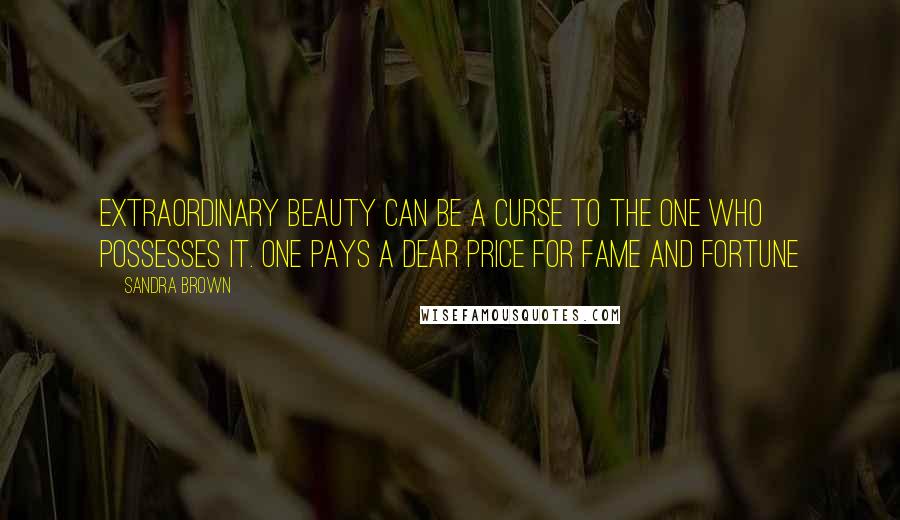 EXTRAORDINARY BEAUTY CAN BE A CURSE TO THE ONE WHO POSSESSES IT. ONE PAYS A DEAR PRICE FOR FAME AND FORTUNE

SANDRA BROWN

WISEFAMOUSQUOTES.COM